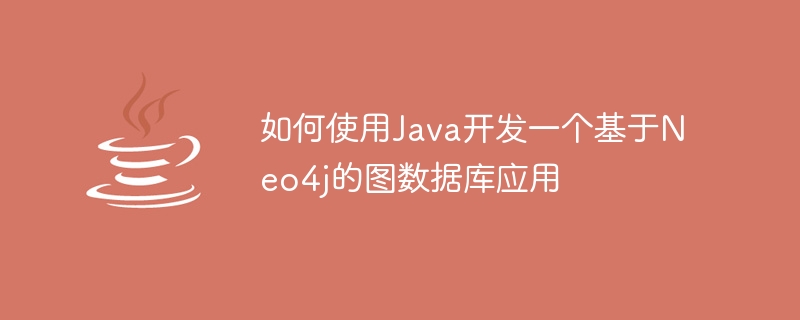 如何使用Java开发一个基于Neo4j的图数据库应用